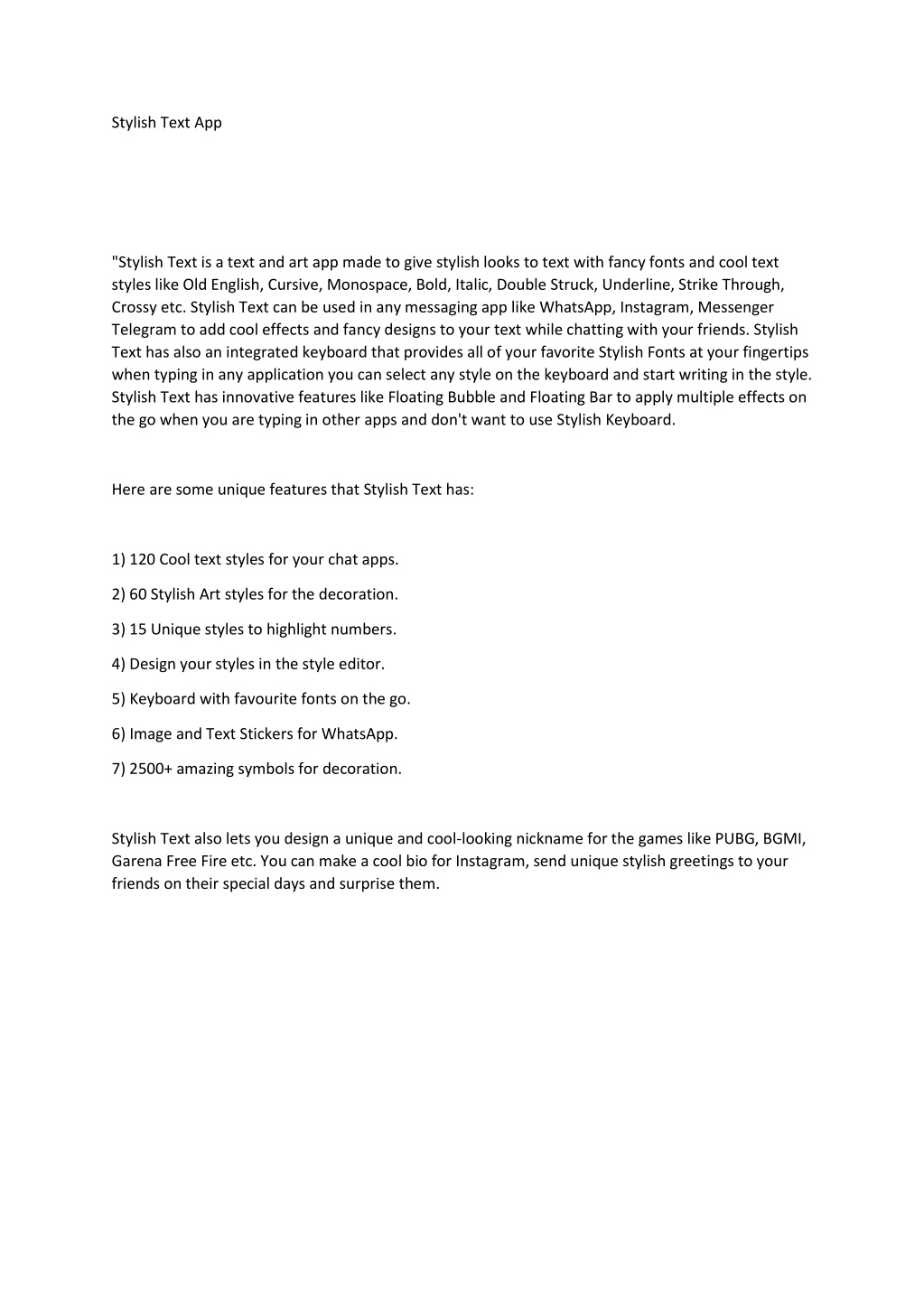 Stylish Text App

"Stylish Text is a text and art app made to give stylish looks to text with fancy fonts and cool text styles like Old English, Cursive, Monospace, Bold, Italic, Double Struck, Underline, Strike Through, Crossy etc. Stylish Text can be used in any messaging app like WhatsApp, Instagram, Messenger Telegram to add cool effects and fancy designs to your text while chatting with your friends. Stylish Text has also an integrated keyboard that provides all of your favorite Stylish Fonts at your fingertips when typing in any application you can select any style on the keyboard and start writing in the style. Stylish Text has innovative features like Floating Bubble and Floating Bar to apply multiple effects on the go when you are typing in other apps and don't want to use Stylish Keyboard.

Here are some unique features that Stylish Text has:

1) 120 Cool text styles for your chat apps.

2) 60 Stylish Art styles for the decoration.

3) 15 Unique styles to highlight numbers.

4) Design your styles in the style editor.

5) Keyboard with favourite fonts on the go.

6) Image and Text Stickers for WhatsApp.

7) 2500+ amazing symbols for decoration.

Stylish Text also lets you design a unique and cool-looking nickname for the games like PUBG, BGMI, Garena Free Fire etc. You can make a cool bio for Instagram, send unique stylish greetings to your friends on their special days and surprise them.